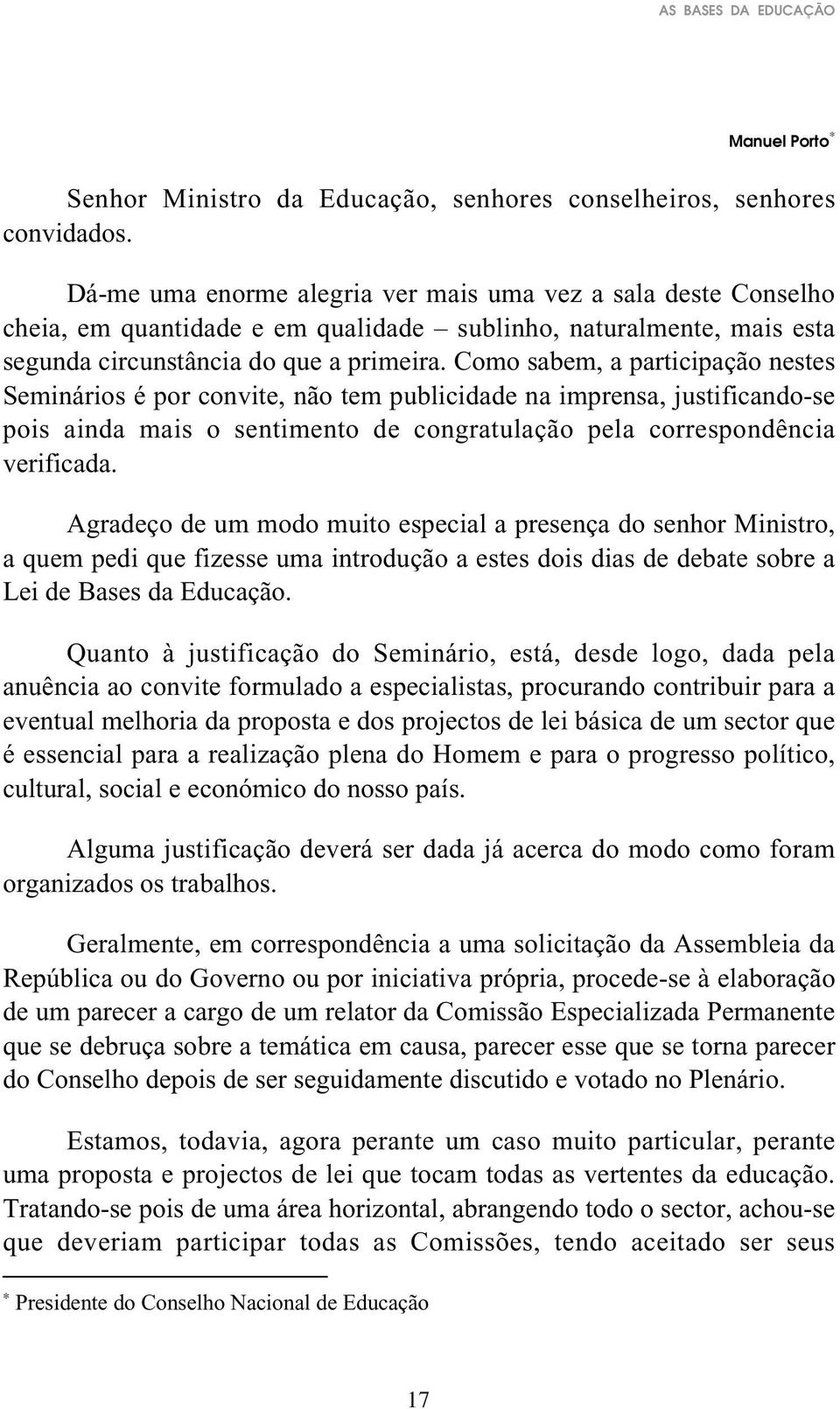 AS BASES DA EDUCAÇÃO

Manuel Porto*

Senhor Ministro da Educação, senhores conselheiros, senhores convidados.

Dá-me uma enorme alegria ver mais uma vez a sala deste Conselho cheia, em quantidade e em qualidade – sublinho, naturalmente, mais esta segunda circunstância do que a primeira. Como sabem, a participação nestes Seminários é por convite, não tem publicidade na imprensa, justificando-se pois ainda mais o sentimento de congratulação pela correspondência verificada.

Agradeço de um modo muito especial a presença do senhor Ministro, a quem pedi que fizesse uma introdução a estes dois dias de debate sobre a Lei de Bases da Educação.

Quanto à justificação do Seminário, está, desde logo, dada pela anuência ao convite formulado a especialistas, procurando contribuir para a eventual melhoria da proposta e dos projectos de lei básica de um sector que é essencial para a realização plena do Homem e para o progresso político, cultural, social e económico do nosso país.

Alguma justificação deverá ser dada já acerca do modo como foram organizados os trabalhos.

Geralmente, em correspondência a uma solicitação da Assembleia da República ou do Governo ou por iniciativa própria, procede-se à elaboração de um parecer a cargo de um relator da Comissão Especializada Permanente que se debruça sobre a temática em causa, parecer esse que se torna parecer do Conselho depois de ser seguidamente discutido e votado no Plenário.

Estamos, todavia, agora perante um caso muito particular, perante uma proposta e projectos de lei que tocam todas as vertentes da educação. Tratando-se pois de uma área horizontal, abrangendo todo o sector, achou-se que deveriam participar todas as Comissões, tendo aceitado ser seus

* Presidente do Conselho Nacional de Educação

17